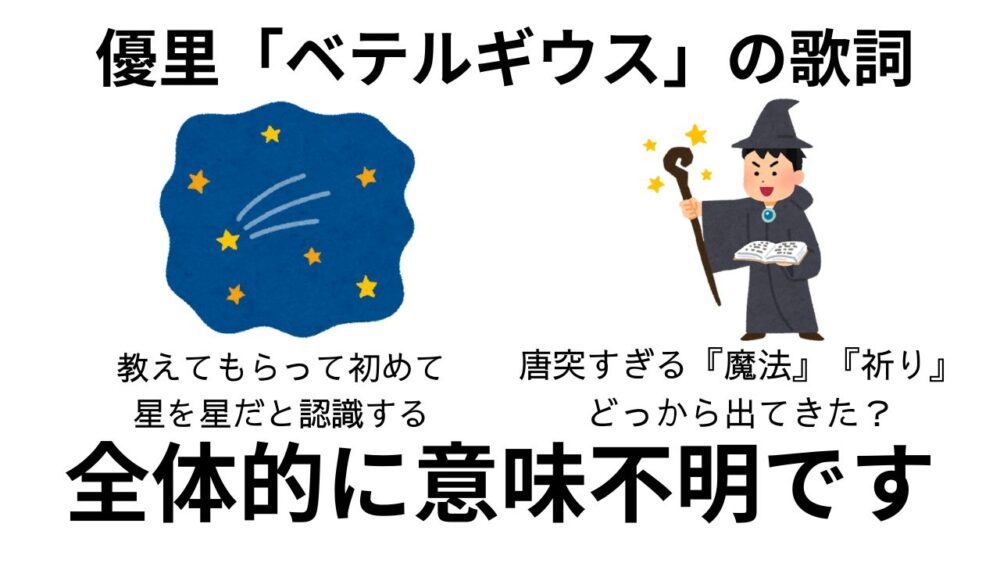 優里「ベテルギウス」の歌詞

教えてもらって初めて
星を星だと認識する

唐突すぎる『魔法』『祈り』
どっから出てきた？

全体的に意味不明です